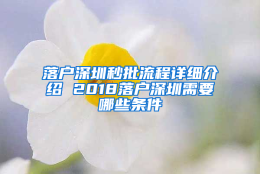 落户深圳秒批流程详细介绍 2018落户深圳需要哪些条件